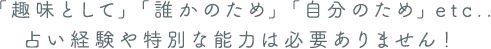 「趣味として」「誰かのため」「自分のため」etc..
占い経験や特別な能力は必要ありません！